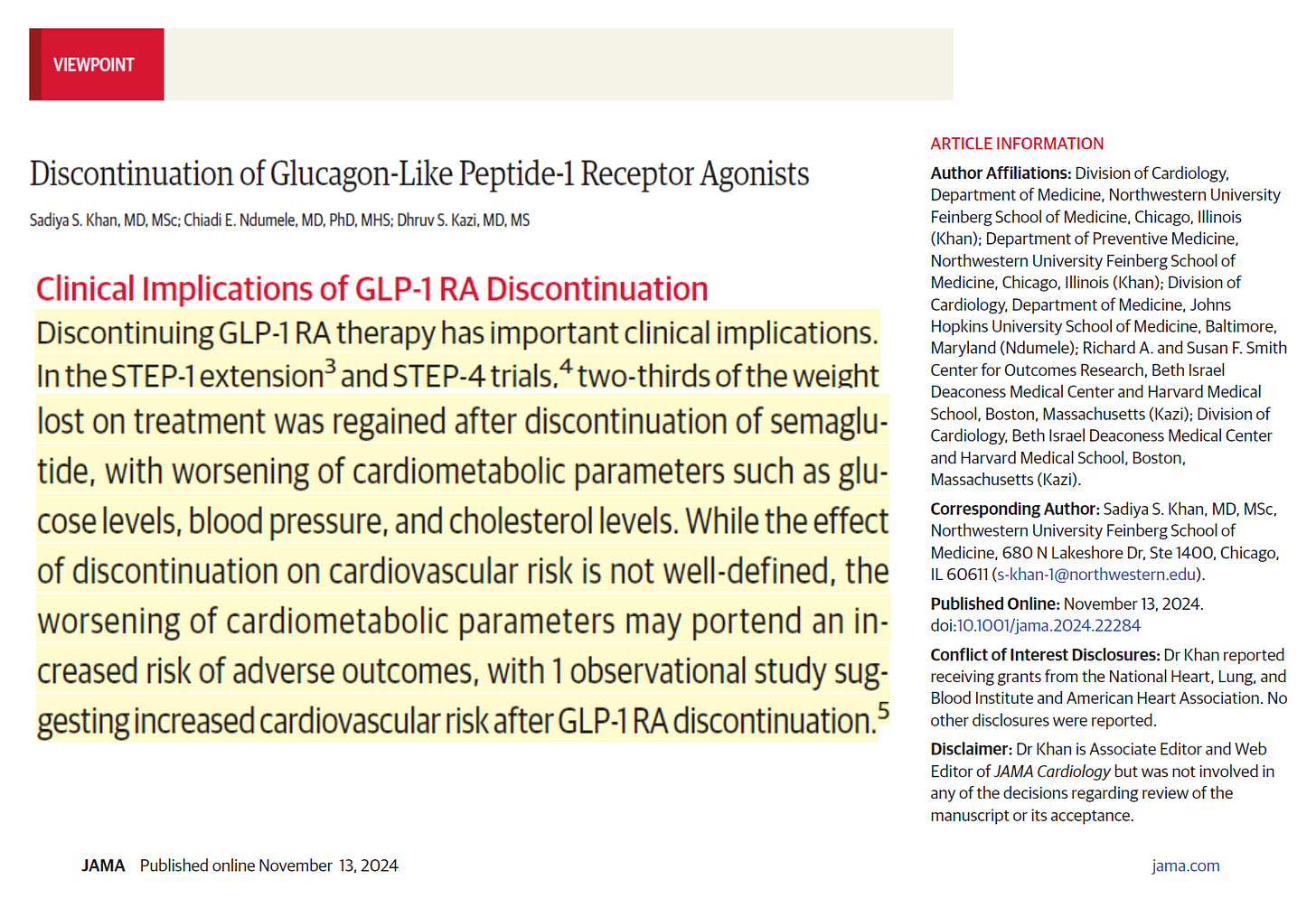 VIEWPOINT

Discontinuation of Glucagon-Like Peptide-1 Receptor Agonists

Sadiya S. Khan, MD, MSc; Chiadi E. Ndumele, MD, PhD, MHS; Dhruv S. Kazi, MD, MS

Clinical Implications of GLP-1 RA Discontinuation

Discontinuing GLP-1 RA therapy has important clinical implications. In the STEP-1 extension$^3$ and STEP-4 trials,$^4$ two-thirds of the weight lost on treatment was regained after discontinuation of semaglutide, with worsening of cardiometabolic parameters such as glucose levels, blood pressure, and cholesterol levels. While the effect of discontinuation on cardiovascular risk is not well-defined, the worsening of cardiometabolic parameters may portend an increased risk of adverse outcomes, with 1 observational study suggesting increased cardiovascular risk after GLP-1 RA discontinuation.$^5$

ARTICLE INFORMATION

Author Affiliations: Division of Cardiology, Department of Medicine, Northwestern University Feinberg School of Medicine, Chicago, Illinois (Khan); Department of Preventive Medicine, Northwestern University Feinberg School of Medicine, Chicago, Illinois (Khan); Division of Cardiology, Department of Medicine, Johns Hopkins University School of Medicine, Baltimore, Maryland (Ndumele); Richard A. and Susan F. Smith Center for Outcomes Research, Beth Israel Deaconess Medical Center and Harvard Medical School, Boston, Massachusetts (Kazi); Division of Cardiology, Beth Israel Deaconess Medical Center and Harvard Medical School, Boston, Massachusetts (Kazi).

Corresponding Author: Sadiya S. Khan, MD, MSc, Northwestern University Feinberg School of Medicine, 680 N Lakeshore Dr, Ste 1400, Chicago, IL 60611 (s-khan-1@northwestern.edu).

Published Online: November 13, 2024. doi:10.1001/jama.2024.22284

Conflict of Interest Disclosures: Dr Khan reported receiving grants from the National Heart, Lung, and Blood Institute and American Heart Association. No other disclosures were reported.

Disclaimer: Dr Khan is Associate Editor and Web Editor of JAMA Cardiology but was not involved in any of the decisions regarding review of the manuscript or its acceptance.

JAMA Published online November 13, 2024

jama.com